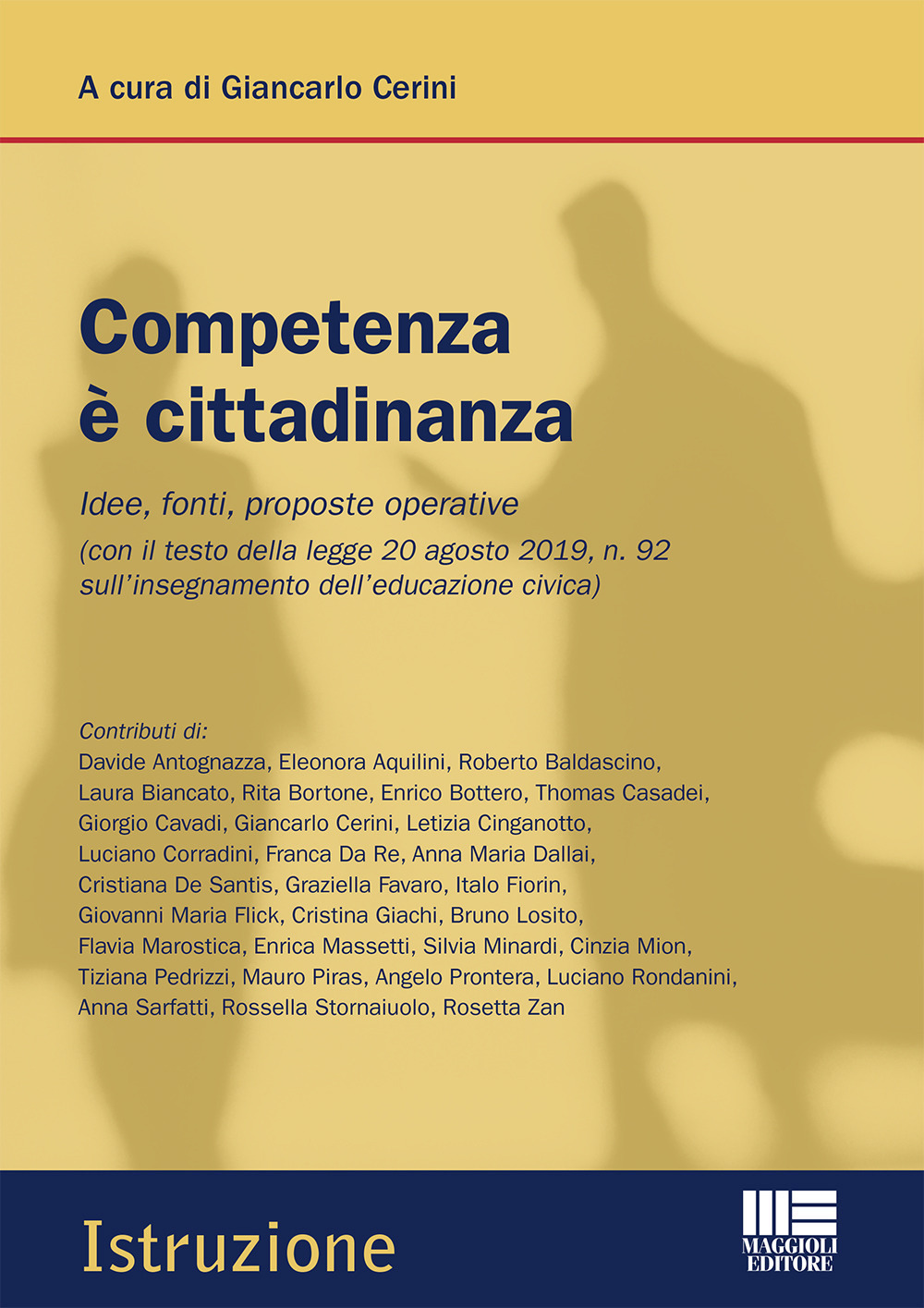 A cura di Giancarlo Cerini

Competenza è cittadinanza

Idee, fonti, proposte operative
(con il testo della legge 20 agosto 2019, n. 92 sull'insegnamento dell'educazione civica)

Contributi di:
Davide Antognazza, Eleonora Aquilini, Roberto Baldascino, Laura Biancato, Rita Bortone, Enrico Bottero, Thomas Casadei, Giorgio Cavadi, Giancarlo Cerini, Letizia Cinganotto, Luciano Corradini, Franca Da Re, Anna Maria Dallai, Cristiana De Santis, Graziella Favaro, Italo Fiorin, Giovanni Maria Flick, Cristina Giachi, Bruno Losito, Flavia Marostica, Enrica Massetti, Silvia Minardi, Cinzia Mion, Tiziana Pedrizzi, Mauro Piras, Angelo Prontera, Luciano Rondanini, Anna Sarfatti, Rossella Stornaiuolo, Rosetta Zan

Istruzione

MAGGIOLI EDITORE